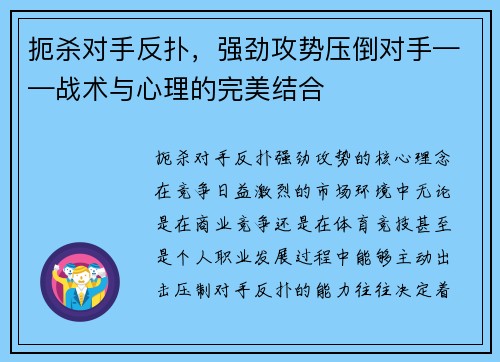 扼杀对手反扑，强劲攻势压倒对手——战术与心理的完美结合

扼杀对手反扑强劲攻势的核心理念在竞争日益激烈的市场环境中无论是在商业竞争还是在体育竞技甚至是个人职业发展过程中能够主动出击压制对手反扑的能力往往决定着